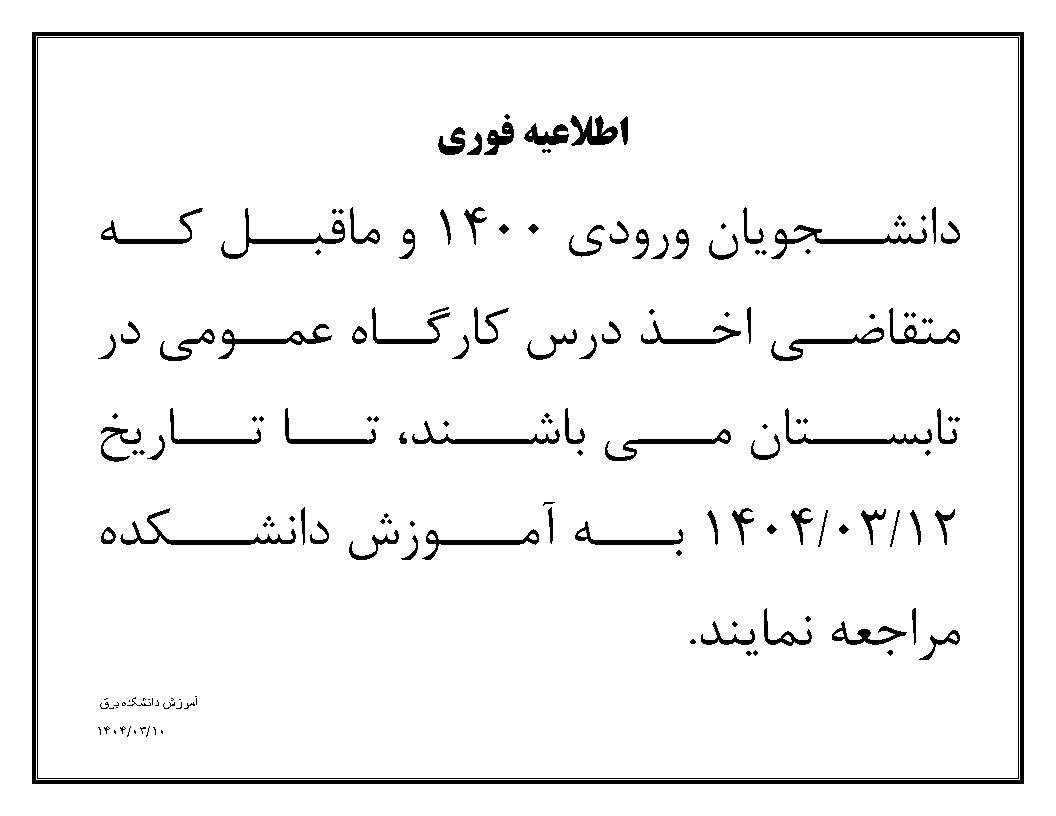 اطلاعیه فوری

دانشجویان ورودی ۱۴۰۰ و ماقبل که متقاضی اخذ درس کارگاه عمومی در تابستان می باشند، تا تاریخ ۱۴۰۴/۰۳/۱۲ به آموزش دانشکده مراجعه نمایند.

آموزش دانشکده برق
۱۴۰۴/۰۳/۱۰